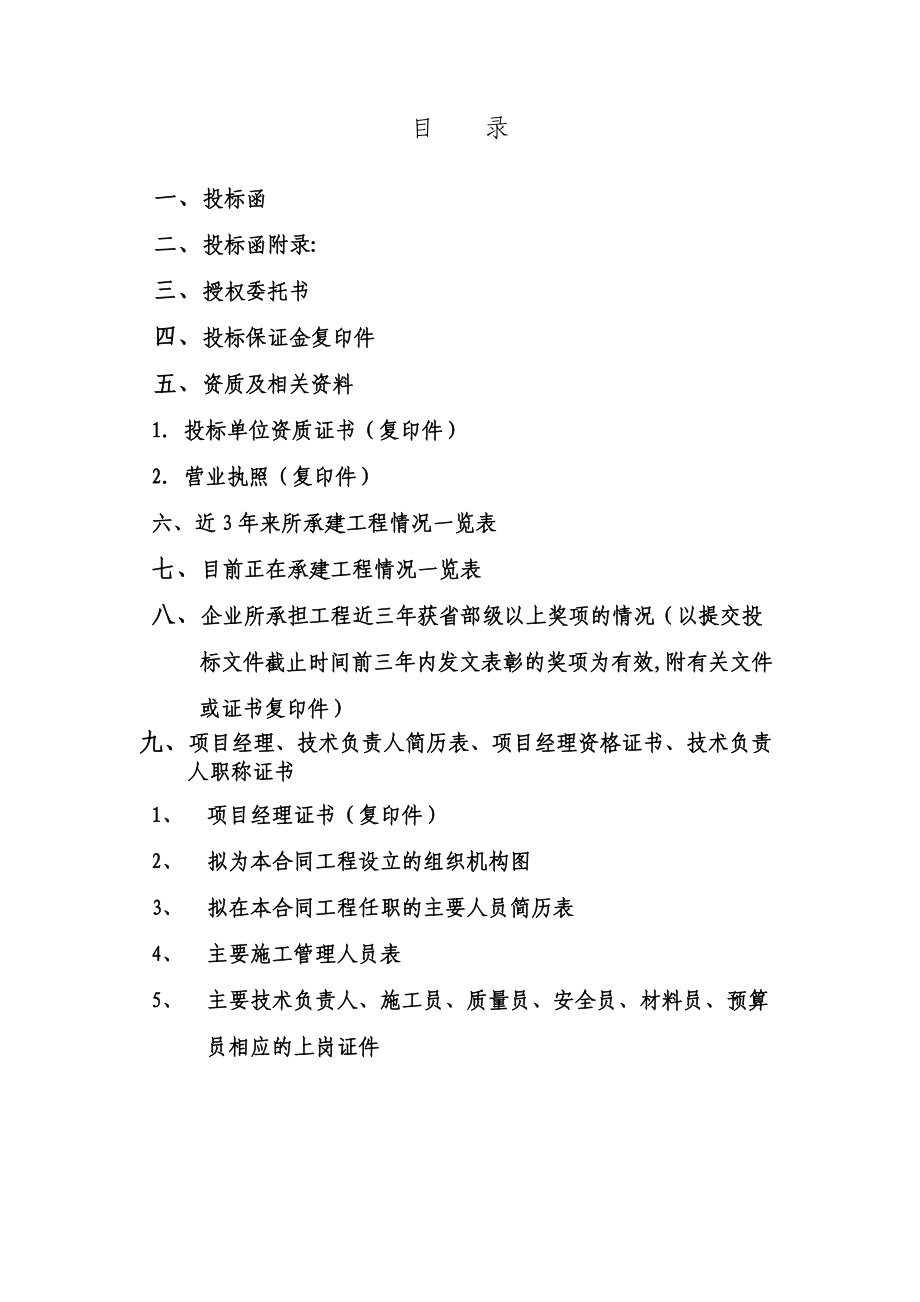 目　录

一、投标函

二、投标函附录:

三、授权委托书

四、投标保证金复印件

五、资质及相关资料

1. 投标单位资质证书（复印件）

2. 营业执照（复印件）

六、近 3 年来所承建工程情况一览表

七、目前正在承建工程情况一览表

八、企业所承担工程近三年获省部级以上奖项的情况（以提交投标文件截止时间前三年内发文表彰的奖项为有效,附有关文件或证书复印件）

九、项目经理、技术负责人简历表、项目经理资格证书、技术负责人职称证书

1、　项目经理证书（复印件）

2、　拟为本合同工程设立的组织机构图

3、　拟在本合同工程任职的主要人员简历表

4、　主要施工管理人员表

5、　主要技术负责人、施工员、质量员、安全员、材料员、预算员相应的上岗证件